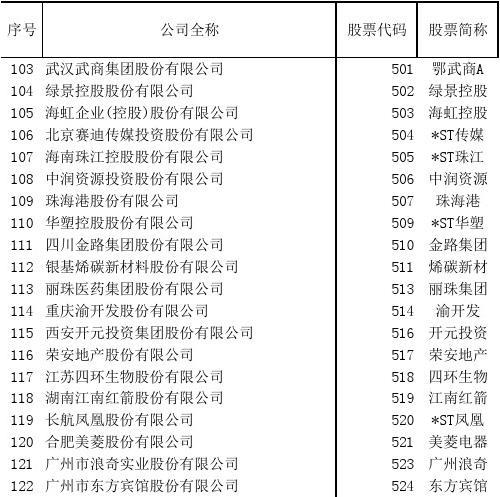 | 序号 | 公司全称 | 股票代码 | 股票简称 |
|---|---|---|---|
| 103 | 武汉武商集团股份有限公司 | 501 | 鄂武商A |
| 104 | 绿景控股股份有限公司 | 502 | 绿景控股 |
| 105 | 海虹企业(控股)股份有限公司 | 503 | 海虹控股 |
| 106 | 北京赛迪传媒投资股份有限公司 | 504 | *ST传媒 |
| 107 | 海南珠江控股股份有限公司 | 505 | *ST珠江 |
| 108 | 中润资源投资股份有限公司 | 506 | 中润资源 |
| 109 | 珠海港股份有限公司 | 507 | 珠海港 |
| 110 | 华塑控股股份有限公司 | 509 | *ST华塑 |
| 111 | 四川金路集团股份有限公司 | 510 | 金路集团 |
| 112 | 银基烯碳新材料股份有限公司 | 511 | 烯碳新材 |
| 113 | 丽珠医药集团股份有限公司 | 513 | 丽珠集团 |
| 114 | 重庆渝开发股份有限公司 | 514 | 渝开发 |
| 115 | 西安开元投资集团股份有限公司 | 516 | 开元投资 |
| 116 | 荣安地产股份有限公司 | 517 | 荣安地产 |
| 117 | 江苏四环生物股份有限公司 | 518 | 四环生物 |
| 118 | 湖南江南红箭股份有限公司 | 519 | 江南红箭 |
| 119 | 长航凤凰股份有限公司 | 520 | *ST凤凰 |
| 120 | 合肥美菱股份有限公司 | 521 | 美菱电器 |
| 121 | 广州市浪奇实业股份有限公司 | 523 | 广州浪奇 |
| 122 | 广州市东方宾馆股份有限公司 | 524 | 东方宾馆 |